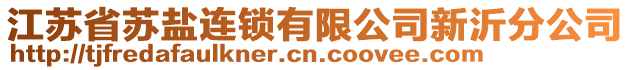 江苏省苏盐连锁有限公司新沂分公司
http://tjfredafaulkner.cn.coovee.com